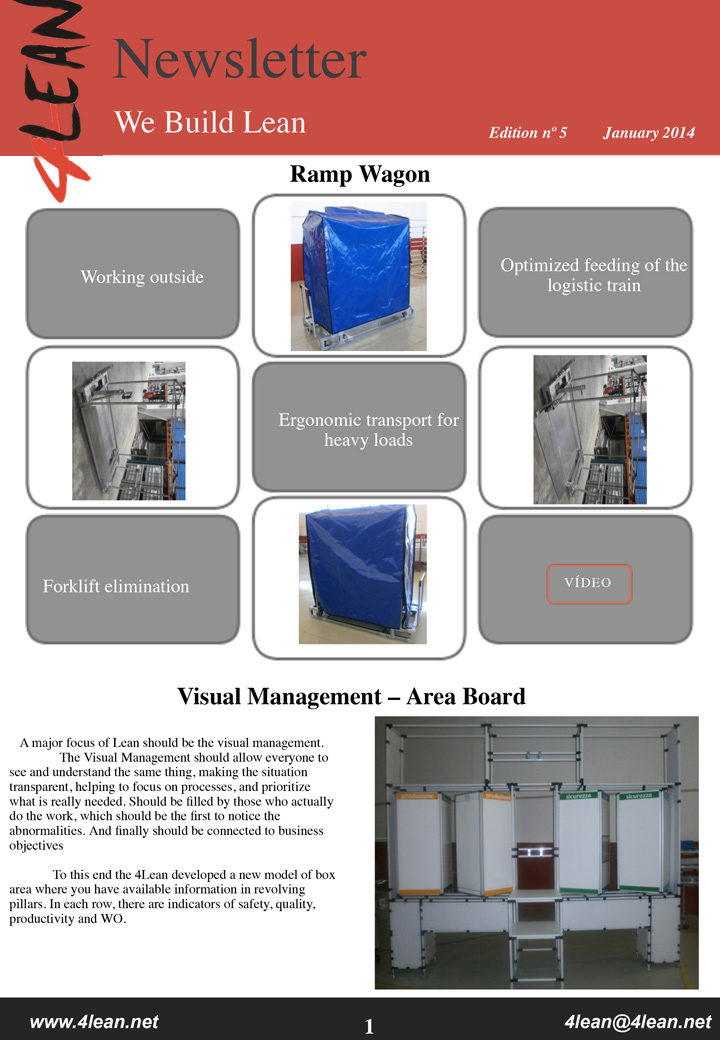 4LEAN

Newsletter

We Build Lean

Edition nº 5 January 2014

Ramp Wagon

Working outside

Optimized feeding of the logistic train

Ergonomic transport for heavy loads

Forklift elimination

VÍDEO

Visual Management – Area Board

A major focus of Lean should be the visual management. The Visual Management should allow everyone to see and understand the same thing, making the situation transparent, helping to focus on processes, and prioritize what is really needed. Should be filled by those who actually do the work, which should be the first to notice the abnormalities. And finally should be connected to business objectives

To this end the 4Lean developed a new model of box area where you have available information in revolving pillars. In each row, there are indicators of safety, quality, productivity and WO.

www.4lean.net 1 4lean@4lean.net